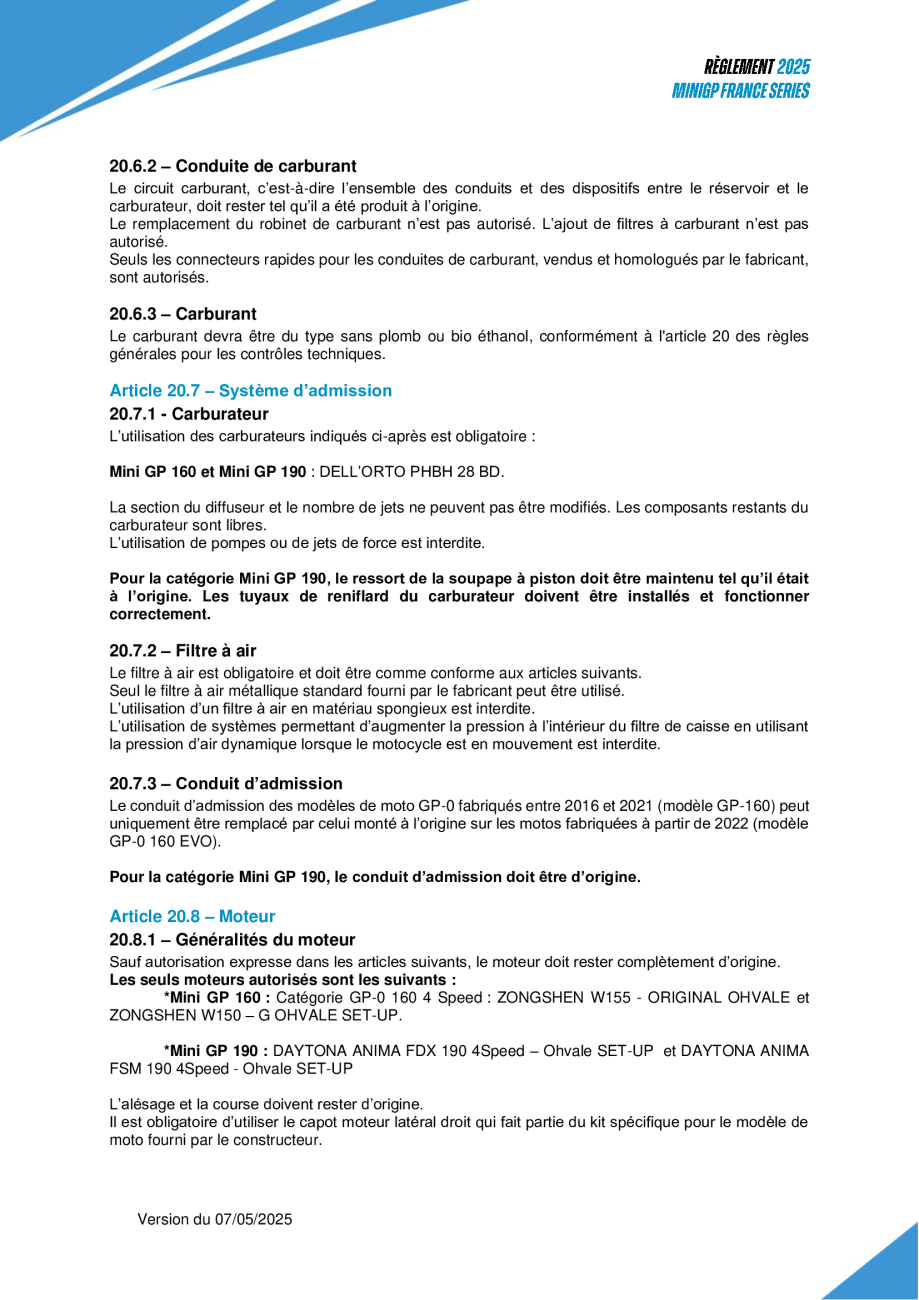 RÈGLEMENT 2025
MINIGP FRANCE SERIES

20.6.2 – Conduite de carburant

Le circuit carburant, c'est-à-dire l'ensemble des conduits et des dispositifs entre le réservoir et le carburateur, doit rester tel qu'il a été produit à l'origine.
Le remplacement du robinet de carburant n'est pas autorisé. L'ajout de filtres à carburant n'est pas autorisé.
Seuls les connecteurs rapides pour les conduites de carburant, vendus et homologués par le fabricant, sont autorisés.

20.6.3 – Carburant

Le carburant devra être du type sans plomb ou bio éthanol, conformément à l'article 20 des règles générales pour les contrôles techniques.

Article 20.7 – Système d'admission

20.7.1 - Carburateur

L'utilisation des carburateurs indiqués ci-après est obligatoire :

Mini GP 160 et Mini GP 190 : DELL'ORTO PHBH 28 BD.

La section du diffuseur et le nombre de jets ne peuvent pas être modifiés. Les composants restants du carburateur sont libres.
L'utilisation de pompes ou de jets de force est interdite.

Pour la catégorie Mini GP 190, le ressort de la soupape à piston doit être maintenu tel qu'il était à l'origine. Les tuyaux de reniflard du carburateur doivent être installés et fonctionner correctement.

20.7.2 – Filtre à air

Le filtre à air est obligatoire et doit être comme conforme aux articles suivants.
Seul le filtre à air métallique standard fourni par le fabricant peut être utilisé.
L'utilisation d'un filtre à air en matériau spongieux est interdite.
L'utilisation de systèmes permettant d'augmenter la pression à l'intérieur du filtre de caisse en utilisant la pression d'air dynamique lorsque le motocycle est en mouvement est interdite.

20.7.3 – Conduit d'admission

Le conduit d'admission des modèles de moto GP-0 fabriqués entre 2016 et 2021 (modèle GP-160) peut uniquement être remplacé par celui monté à l'origine sur les motos fabriquées à partir de 2022 (modèle GP-0 160 EVO).

Pour la catégorie Mini GP 190, le conduit d'admission doit être d'origine.

Article 20.8 – Moteur

20.8.1 – Généralités du moteur

Sauf autorisation expresse dans les articles suivants, le moteur doit rester complètement d'origine.
Les seuls moteurs autorisés sont les suivants :
*Mini GP 160 : Catégorie GP-0 160 4 Speed : ZONGSHEN W155 - ORIGINAL OHVALE et ZONGSHEN W150 – G OHVALE SET-UP.

*Mini GP 190 : DAYTONA ANIMA FDX 190 4Speed – Ohvale SET-UP et DAYTONA ANIMA FSM 190 4Speed - Ohvale SET-UP

L'alésage et la course doivent rester d'origine.
Il est obligatoire d'utiliser le capot moteur latéral droit qui fait partie du kit spécifique pour le modèle de moto fourni par le constructeur.

Version du 07/05/2025